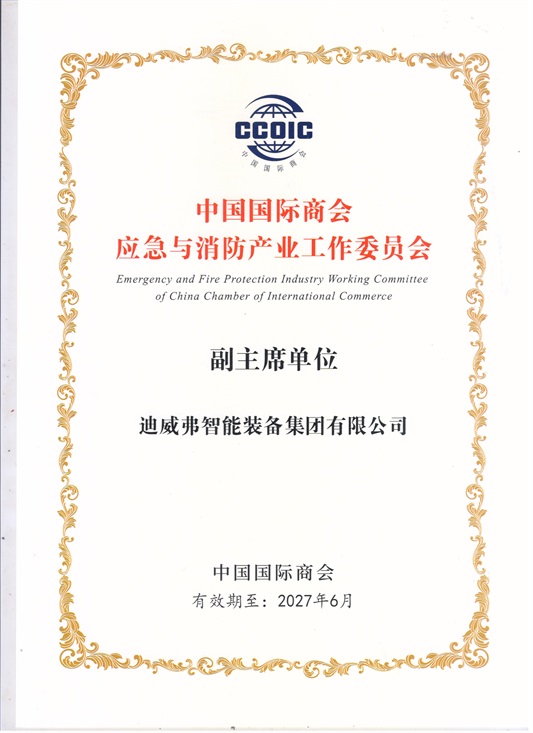 CCOIC
中国国际商会

中国国际商会
应急与消防产业工作委员会

Emergency and Fire Protection Industry Working Committee of China Chamber of International Commerce

副主席单位

迪威弗智能装备集团有限公司

中国国际商会
有效期至：2027年6月